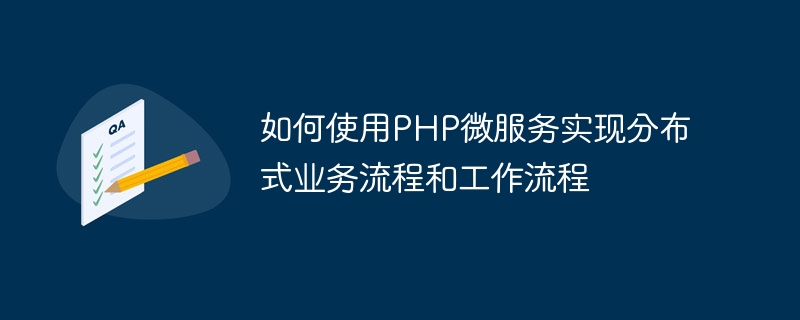 QA

如何使用PHP微服务实现分布式业务流程和工作流程